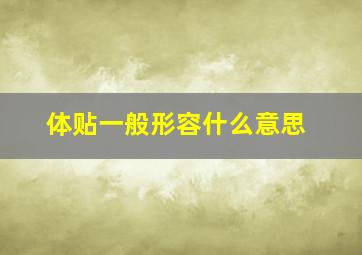 体贴一般形容什么意思